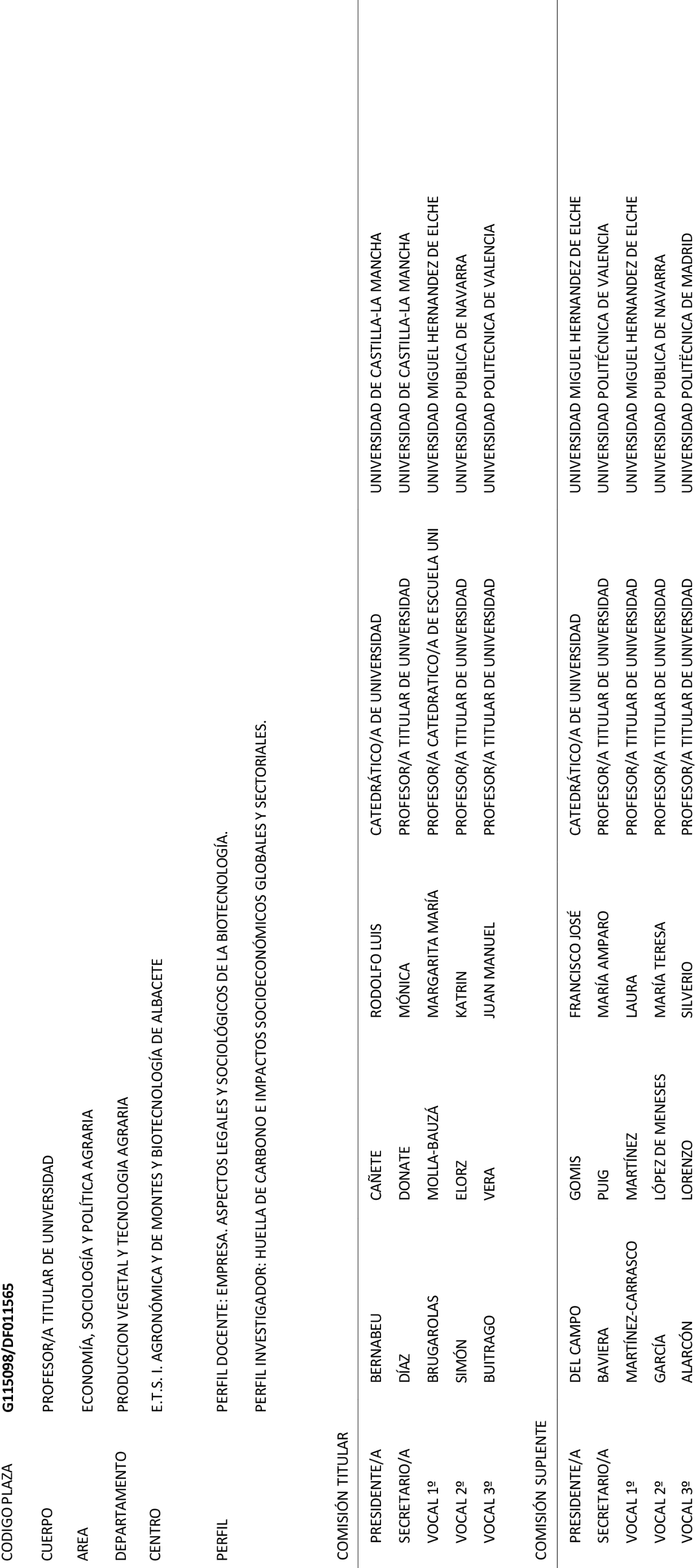 CODIGO PLAZA G115098/DF011565

CUERPO PROFESOR/A TITULAR DE UNIVERSIDAD

AREA ECONOMÍA, SOCIOLOGÍA Y POLÍTICA AGRARIA

DEPARTAMENTO PRODUCCION VEGETAL Y TECNOLOGIA AGRARIA

CENTRO E.T.S. I. AGRONÓMICA Y DE MONTES Y BIOTECNOLOGÍA DE ALBACETE

PERFIL PERFIL DOCENTE: EMPRESA. ASPECTOS LEGALES Y SOCIOLÓGICOS DE LA BIOTECNOLOGÍA.

PERFIL INVESTIGADOR: HUELLA DE CARBONO E IMPACTOS SOCIOECONÓMICOS GLOBALES Y SECTORIALES.

COMISIÓN TITULAR

| | | | | | |
|---|---|---|---|---|---|
| PRESIDENTE/A | BERNABEU | CAÑETE | RODOLFO LUIS | CATEDRÁTICO/A DE UNIVERSIDAD | UNIVERSIDAD DE CASTILLA-LA MANCHA |
| SECRETARIO/A | DÍAZ | DONATE | MÓNICA | PROFESOR/A TITULAR DE UNIVERSIDAD | UNIVERSIDAD DE CASTILLA-LA MANCHA |
| VOCAL 1º | BRUGAROLAS | MOLLA-BAUZÁ | MARGARITA MARÍA | PROFESOR/A CATEDRATICO/A DE ESCUELA UNI | UNIVERSIDAD MIGUEL HERNANDEZ DE ELCHE |
| VOCAL 2º | SIMÓN | ELORZ | KATRIN | PROFESOR/A TITULAR DE UNIVERSIDAD | UNIVERSIDAD PUBLICA DE NAVARRA |
| VOCAL 3º | BUITRAGO | VERA | JUAN MANUEL | PROFESOR/A TITULAR DE UNIVERSIDAD | UNIVERSIDAD POLITECNICA DE VALENCIA |

COMISIÓN SUPLENTE

| | | | | | |
|---|---|---|---|---|---|
| PRESIDENTE/A | DEL CAMPO | GOMIS | FRANCISCO JOSÉ | CATEDRÁTICO/A DE UNIVERSIDAD | UNIVERSIDAD MIGUEL HERNANDEZ DE ELCHE |
| SECRETARIO/A | BAVIERA | PUIG | MARÍA AMPARO | PROFESOR/A TITULAR DE UNIVERSIDAD | UNIVERSIDAD POLITÉCNICA DE VALENCIA |
| VOCAL 1º | MARTÍNEZ-CARRASCO | MARTÍNEZ | LAURA | PROFESOR/A TITULAR DE UNIVERSIDAD | UNIVERSIDAD MIGUEL HERNANDEZ DE ELCHE |
| VOCAL 2º | GARCÍA | LÓPEZ DE MENESES | MARÍA TERESA | PROFESOR/A TITULAR DE UNIVERSIDAD | UNIVERSIDAD PUBLICA DE NAVARRA |
| VOCAL 3º | ALARCÓN | LORENZO | SILVERIO | PROFESOR/A TITULAR DE UNIVERSIDAD | UNIVERSIDAD POLITÉCNICA DE MADRID |